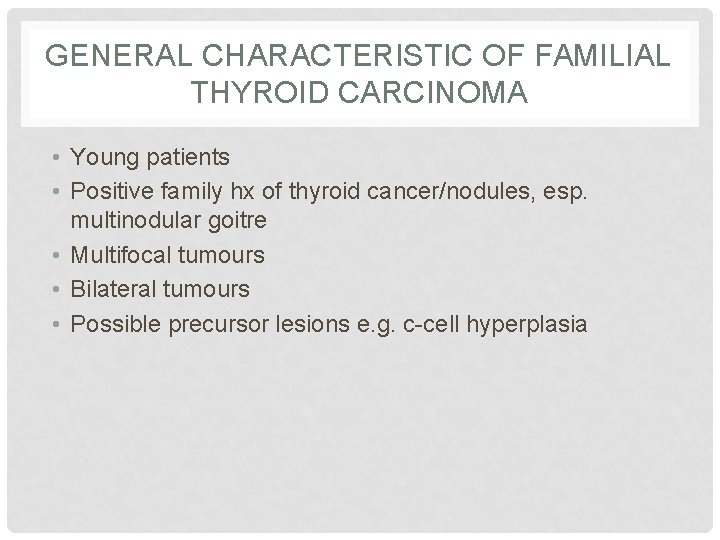 GENERAL CHARACTERISTIC OF FAMILIAL THYROID CARCINOMA

• Young patients
• Positive family hx of thyroid cancer/nodules, esp. multinodular goitre
• Multifocal tumours
• Bilateral tumours
• Possible precursor lesions e.g. c-cell hyperplasia